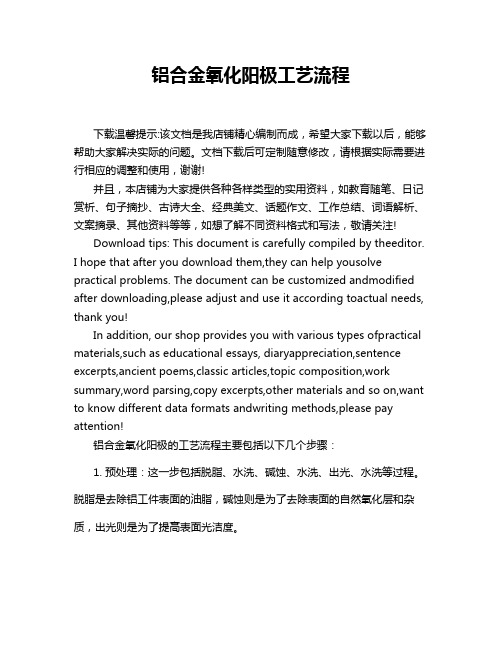 铝合金氧化阳极工艺流程

下载温馨提示:该文档是我店铺精心编制而成，希望大家下载以后，能够帮助大家解决实际的问题。文档下载后可定制随意修改，请根据实际需要进行相应的调整和使用，谢谢!

并且，本店铺为大家提供各种各样类型的实用资料，如教育随笔、日记赏析、句子摘抄、古诗大全、经典美文、话题作文、工作总结、词语解析、文案摘录、其他资料等等，如想了解不同资料格式和写法，敬请关注!

Download tips: This document is carefully compiled by theeditor. I hope that after you download them,they can help yousolve practical problems. The document can be customized andmodified after downloading,please adjust and use it according toactual needs, thank you!

In addition, our shop provides you with various types ofpractical materials,such as educational essays, diaryappreciation,sentence excerpts,ancient poems,classic articles,topic composition,work summary,word parsing,copy excerpts,other materials and so on,want to know different data formats andwriting methods,please pay attention!

铝合金氧化阳极的工艺流程主要包括以下几个步骤：

1. 预处理：这一步包括脱脂、水洗、碱蚀、水洗、出光、水洗等过程。脱脂是去除铝工件表面的油脂，碱蚀则是为了去除表面的自然氧化层和杂质，出光则是为了提高表面光洁度。